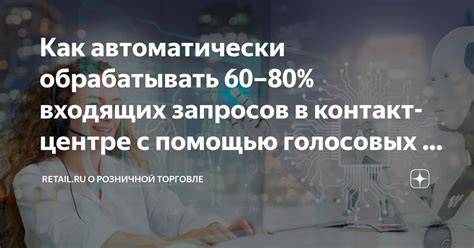 Как автоматически обрабатывать 60–80% входящих запросов в контакт-центре с помощью голосовых ...

RETAIL.RU О РОЗНИЧНОЙ ТОРГОВЛЕ